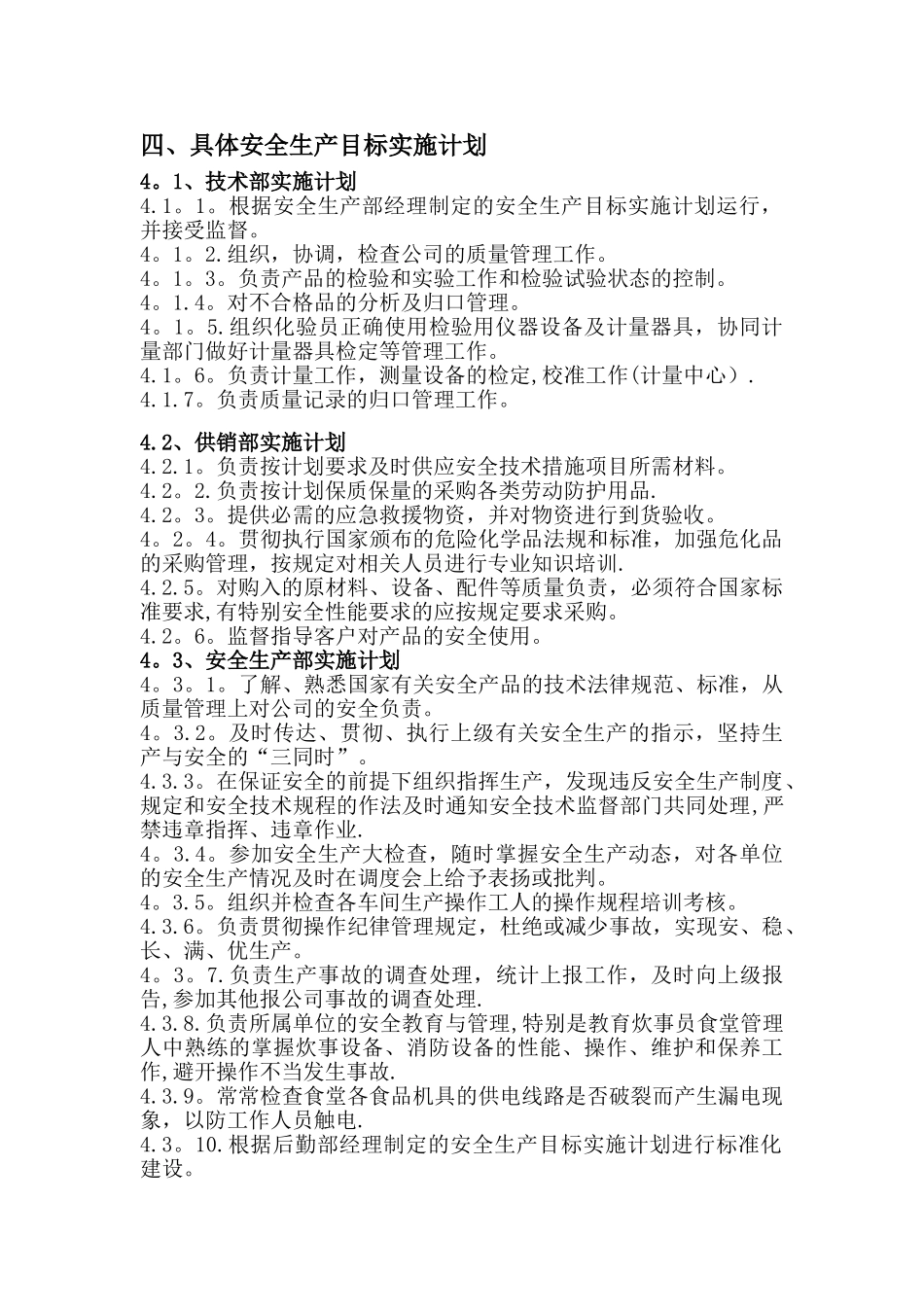 四、具体安全生产目标实施计划

4。1、技术部实施计划
4.1。1。根据安全生产部经理制定的安全生产目标实施计划运行，并接受监督。
4。1。2.组织，协调，检查公司的质量管理工作。
4。1。3。负责产品的检验和实验工作和检验试验状态的控制。
4。1.4。对不合格品的分析及归口管理。
4。1。5.组织化验员正确使用检验用仪器设备及计量器具，协同计量部门做好计量器具检定等管理工作。
4.1。6。负责计量工作，测量设备的检定,校准工作(计量中心）.
4.1.7。负责质量记录的归口管理工作。

4.2、供销部实施计划
4.2.1。负责按计划要求及时供应安全技术措施项目所需材料。
4.2。2.负责按计划保质保量的采购各类劳动防护用品.
4.2。3。提供必需的应急救援物资，并对物资进行到货验收。
4。2。4。贯彻执行国家颁布的危险化学品法规和标准，加强危化品的采购管理，按规定对相关人员进行专业知识培训.
4.2.5。对购入的原材料、设备、配件等质量负责，必须符合国家标准要求,有特别安全性能要求的应按规定要求采购。
4.2。6。监督指导客户对产品的安全使用。
4。3、安全生产部实施计划
4。3。1。了解、熟悉国家有关安全产品的技术法律规范、标准，从质量管理上对公司的安全负责。
4。3.2。及时传达、贯彻、执行上级有关安全生产的指示，坚持生产与安全的“三同时”。
4.3.3。在保证安全的前提下组织指挥生产，发现违反安全生产制度、规定和安全技术规程的作法及时通知安全技术监督部门共同处理,严禁违章指挥、违章作业.
4。3.4。参加安全生产大检查，随时掌握安全生产动态，对各单位的安全生产情况及时在调度会上给予表扬或批判。
4。3.5。组织并检查各车间生产操作工人的操作规程培训考核。
4.3.6。负责贯彻操作纪律管理规定，杜绝或减少事故，实现安、稳、长、满、优生产。
4。3。7.负责生产事故的调查处理，统计上报工作，及时向上级报告,参加其他报公司事故的调查处理.
4.3.8.负责所属单位的安全教育与管理,特别是教育炊事员食堂管理人中熟练的掌握炊事设备、消防设备的性能、操作、维护和保养工作,避开操作不当发生事故.
4.3.9。常常检查食堂各食品机具的供电线路是否破裂而产生漏电现象，以防工作人员触电.
4.3。10.根据后勤部经理制定的安全生产目标实施计划进行标准化建设。